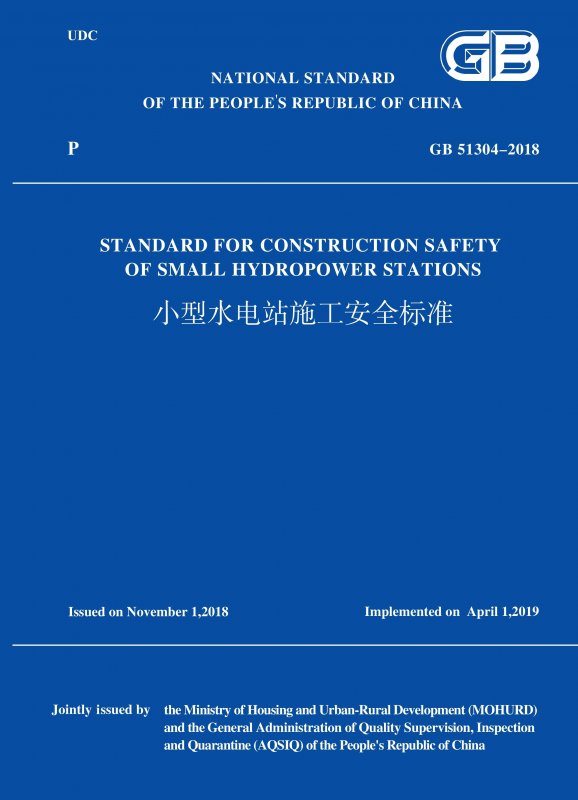 UDC

GB

NATIONAL STANDARD
OF THE PEOPLE'S REPUBLIC OF CHINA

P

GB 51304–2018

STANDARD FOR CONSTRUCTION SAFETY
OF SMALL HYDROPOWER STATIONS

小型水电站施工安全标准

Issued on November 1,2018

Implemented on April 1,2019

Jointly issued by the Ministry of Housing and Urban-Rural Development (MOHURD) and the General Administration of Quality Supervision, Inspection and Quarantine (AQSIQ) of the People's Republic of China